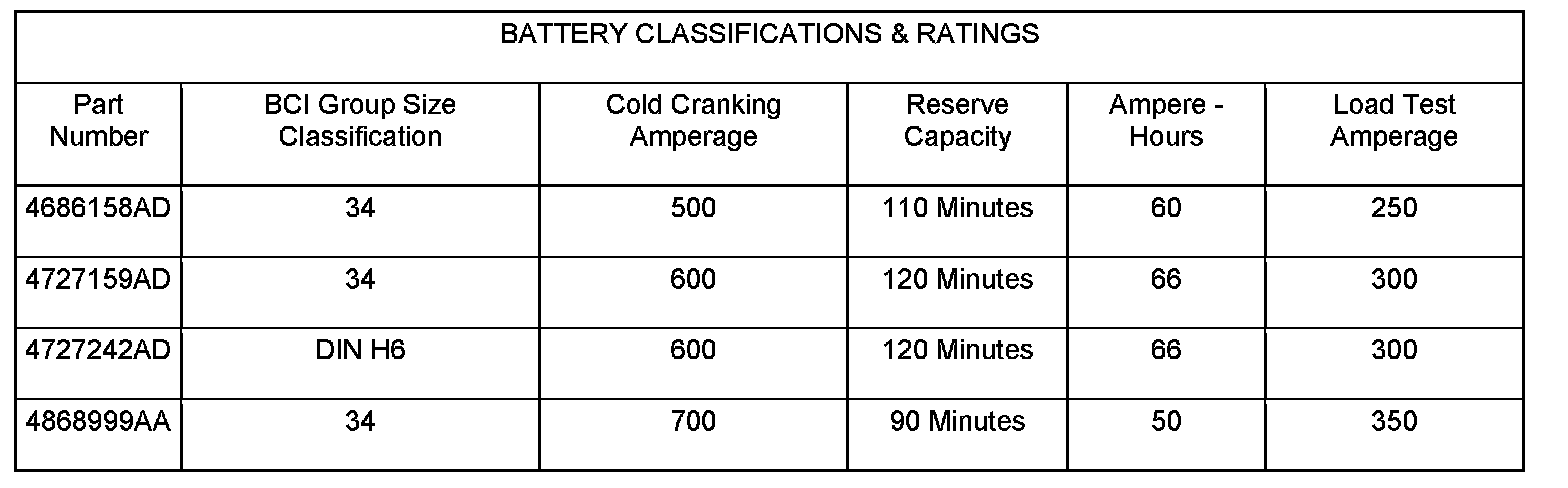 BATTERY CLASSIFICATIONS & RATINGS

| Part Number | BCI Group Size Classification | Cold Cranking Amperage | Reserve Capacity | Ampere - Hours | Load Test Amperage |
|---|---|---|---|---|---|
| 4686158AD | 34 | 500 | 110 Minutes | 60 | 250 |
| 4727159AD | 34 | 600 | 120 Minutes | 66 | 300 |
| 4727242AD | DIN H6 | 600 | 120 Minutes | 66 | 300 |
| 4868999AA | 34 | 700 | 90 Minutes | 50 | 350 |